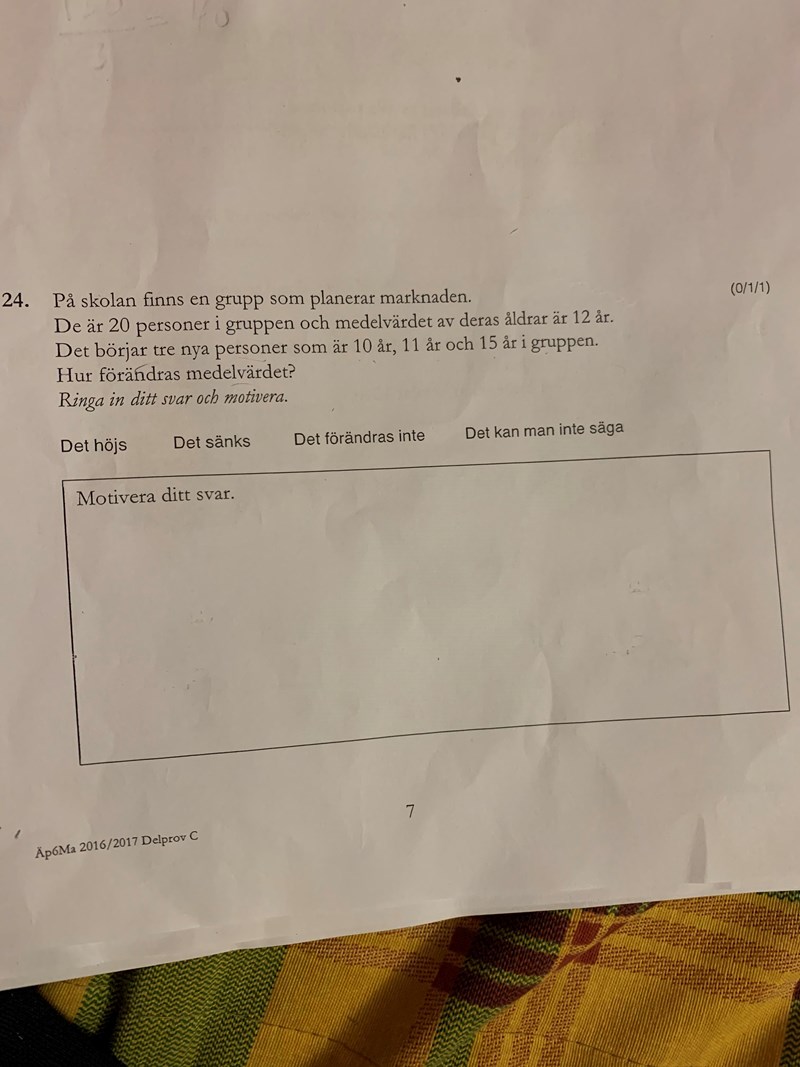 24. På skolan finns en grupp som planerar marknaden. (0/1/1)
De är 20 personer i gruppen och medelvärdet av deras åldrar är 12 år.
Det börjar tre nya personer som är 10 år, 11 år och 15 år i gruppen.
Hur förändras medelvärdet?
Ringa in ditt svar och motivera.

Det höjs Det sänks Det förändras inte Det kan man inte säga

Motivera ditt svar.

7

Äp6Ma 2016/2017 Delprov C